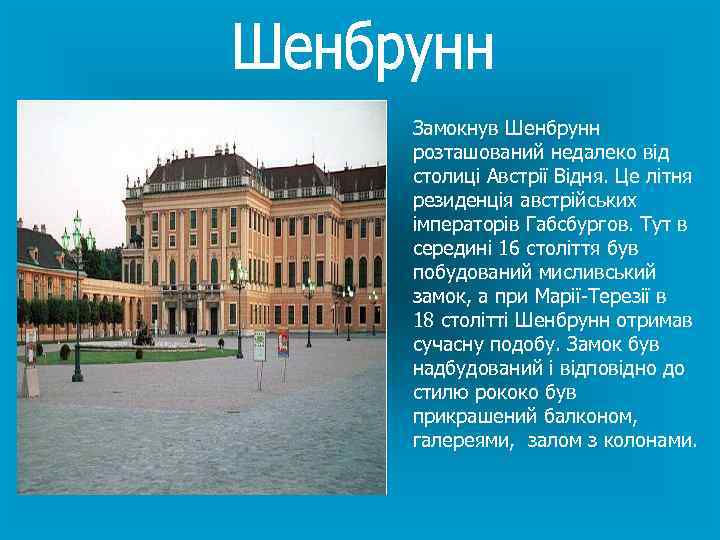 Шенбрунн

Замокнув Шенбрунн розташований недалеко від столиці Австрії Відня. Це літня резиденція австрійських імператорів Габсбургов. Тут в середині 16 століття був побудований мисливський замок, а при Марії-Терезії в 18 столітті Шенбрунн отримав сучасну подобу. Замок був надбудований і відповідно до стилю рококо був прикрашений балконом, галереями, залом з колонами.